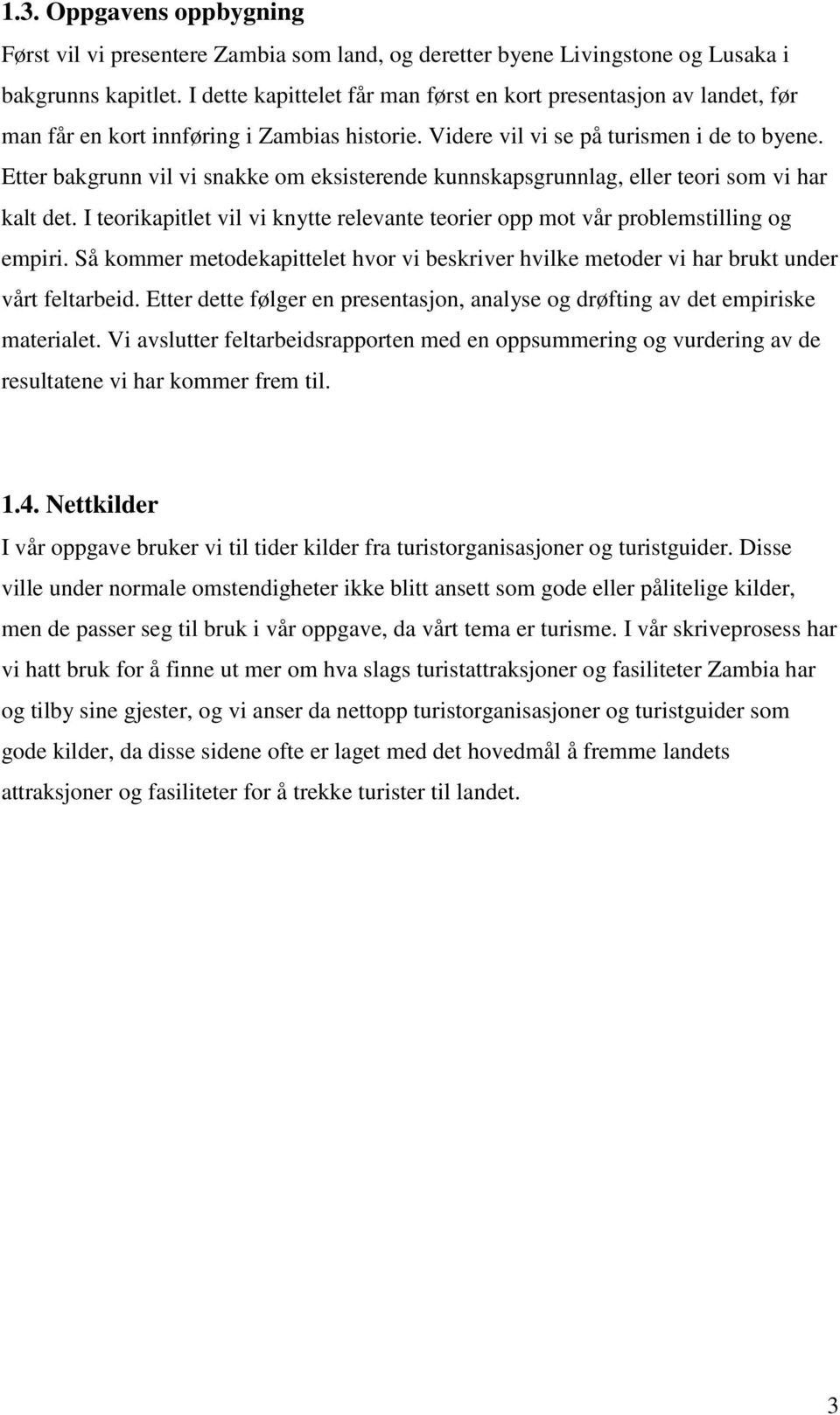 1.3. Oppgavens oppbygning

Først vil vi presentere Zambia som land, og deretter byene Livingstone og Lusaka i bakgrunns kapitlet. I dette kapittelet får man først en kort presentasjon av landet, før man får en kort innføring i Zambias historie. Videre vil vi se på turismen i de to byene. Etter bakgrunn vil vi snakke om eksisterende kunnskapsgrunnlag, eller teori som vi har kalt det. I teorikapitlet vil vi knytte relevante teorier opp mot vår problemstilling og empiri. Så kommer metodekapittelet hvor vi beskriver hvilke metoder vi har brukt under vårt feltarbeid. Etter dette følger en presentasjon, analyse og drøfting av det empiriske materialet. Vi avslutter feltarbeidsrapporten med en oppsummering og vurdering av de resultatene vi har kommer frem til.

1.4. Nettkilder

I vår oppgave bruker vi til tider kilder fra turistorganisasjoner og turistguider. Disse ville under normale omstendigheter ikke blitt ansett som gode eller pålitelige kilder, men de passer seg til bruk i vår oppgave, da vårt tema er turisme. I vår skriveprosess har vi hatt bruk for å finne ut mer om hva slags turistattraksjoner og fasiliteter Zambia har og tilby sine gjester, og vi anser da nettopp turistorganisasjoner og turistguider som gode kilder, da disse sidene ofte er laget med det hovedmål å fremme landets attraksjoner og fasiliteter for å trekke turister til landet.

3